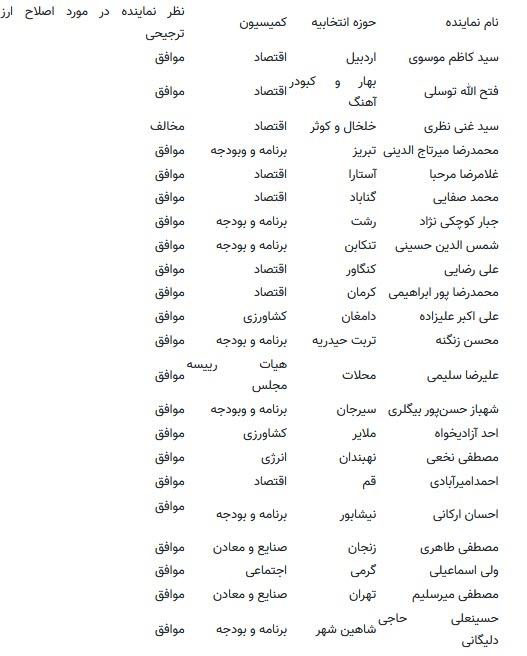 | نام نماینده | حوزه انتخابیه | کمیسیون | نظر نماینده در مورد اصلاح ارز ترجیحی |
|---|---|---|---|
| سید کاظم موسوی | اردبیل | اقتصاد | موافق |
| فتح الله توسلی | بهار و کبودر آهنگ | اقتصاد | موافق |
| سید غنی نظری | خلخال و کوثر | اقتصاد | مخالف |
| محمدرضا میرتاج الدینی | تبریز | برنامه و وبودجه | موافق |
| غلامرضا مرحبا | آستارا | اقتصاد | موافق |
| محمد صفایی | گناباد | اقتصاد | موافق |
| جبار کوچکی نژاد | رشت | برنامه و بودجه | موافق |
| شمس الدین حسینی | تنکابن | برنامه و بودجه | موافق |
| علی رضایی | کنگاور | اقتصاد | موافق |
| محمدرضا پور ابراهیمی | کرمان | اقتصاد | موافق |
| علی اکبر علیزاده | دامغان | کشاورزی | موافق |
| محسن زنگنه | تربت حیدریه | برنامه و بودجه | موافق |
| علیرضا سلیمی | محلات | هیات رییسه مجلس | موافق |
| شهباز حسن‌پور بیگلری | سیرجان | برنامه و وبودجه | موافق |
| احد آزادیخواه | ملایر | کشاورزی | موافق |
| مصطفی نخعی | نهبندان | انرژی | موافق |
| احمدامیرآبادی | قم | اقتصاد | موافق |
| احسان ارکانی | نیشابور | برنامه و بودجه | موافق |
| مصطفی طاهری | زنجان | صنایع و معادن | موافق |
| ولی اسماعیلی | گرمی | اجتماعی | موافق |
| مصطفی میرسلیم | تهران | صنایع و معادن | موافق |
| حسینعلی حاجی دلیگانی | شاهین شهر | برنامه و بودجه | موافق |